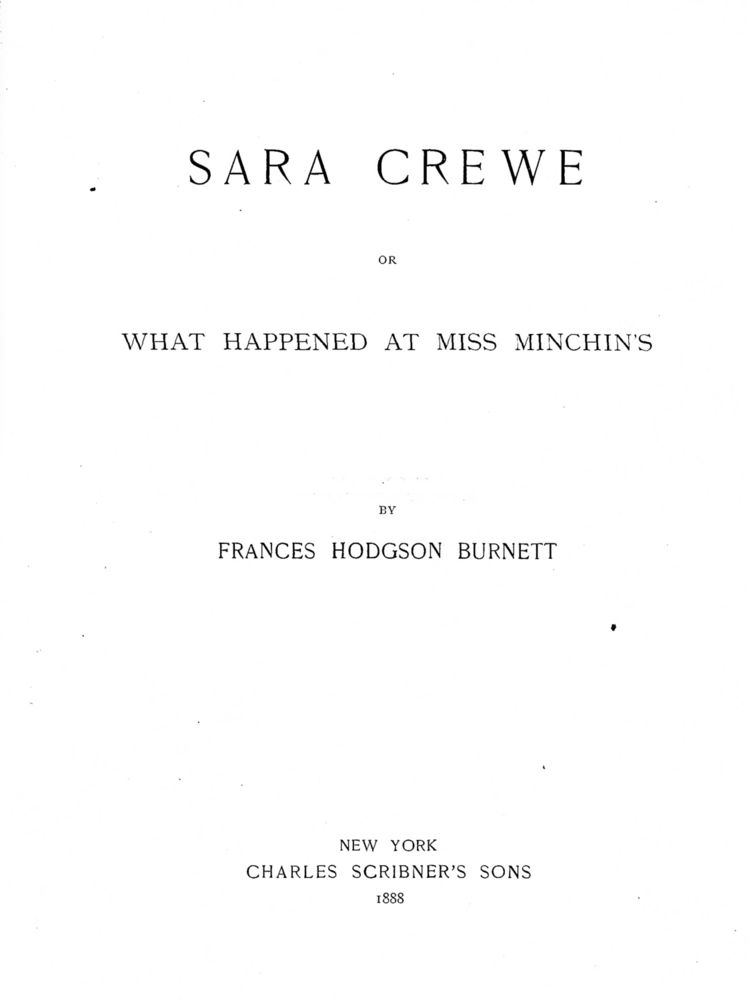 SARA CREWE

OR

WHAT HAPPENED AT MISS MINCHIN'S

BY

FRANCES HODGSON BURNETT

NEW YORK
CHARLES SCRIBNER'S SONS
1888